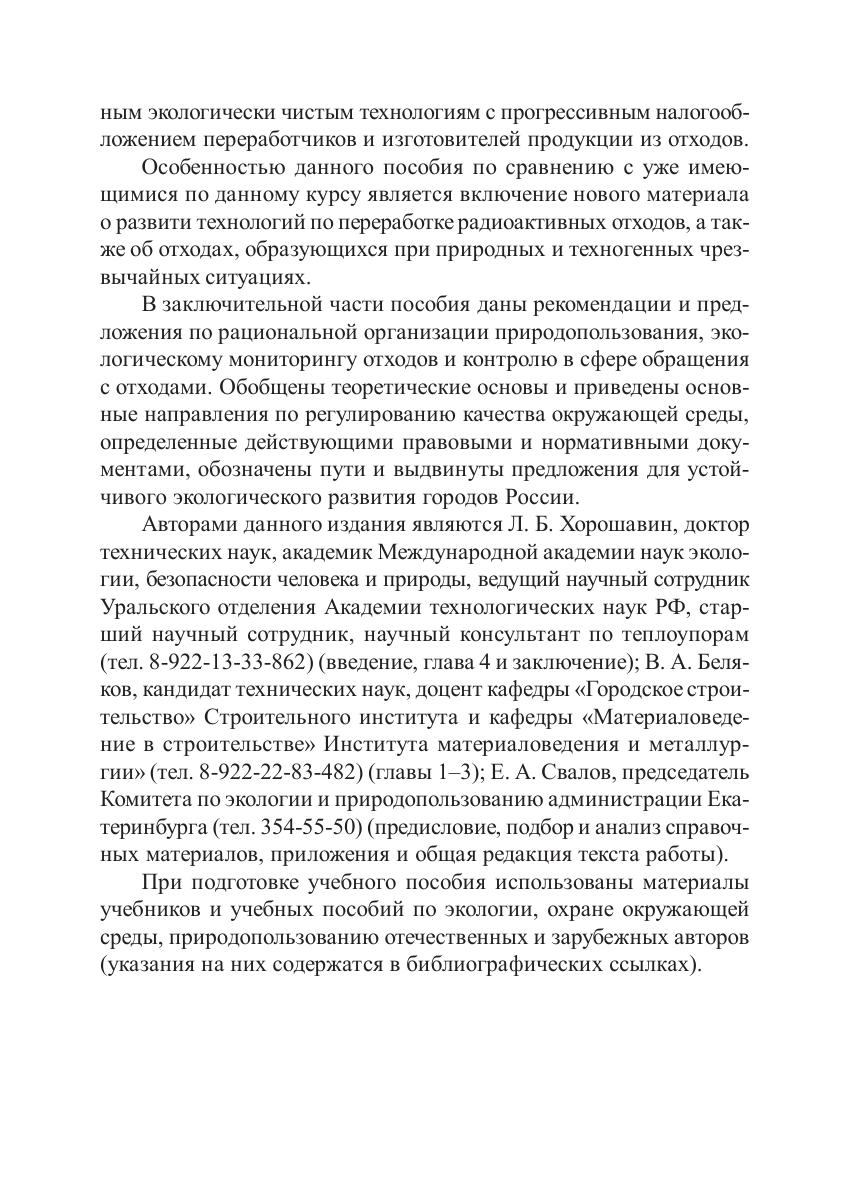 ным экологически чистым технологиям с прогрессивным налогообложением переработчиков и изготовителей продукции из отходов.

Особенностью данного пособия по сравнению с уже имеющимися по данному курсу является включение нового материала о развити технологий по переработке радиоактивных отходов, а также об отходах, образующихся при природных и техногенных чрезвычайных ситуациях.

В заключительной части пособия даны рекомендации и предложения по рациональной организации природопользования, экологическому мониторингу отходов и контролю в сфере обращения с отходами. Обобщены теоретические основы и приведены основные направления по регулированию качества окружающей среды, определенные действующими правовыми и нормативными документами, обозначены пути и выдвинуты предложения для устойчивого экологического развития городов России.

Авторами данного издания являются Л. Б. Хорошавин, доктор технических наук, академик Международной академии наук экологии, безопасности человека и природы, ведущий научный сотрудник Уральского отделения Академии технологических наук РФ, старший научный сотрудник, научный консультант по теплоупорам (тел. 8-922-13-33-862) (введение, глава 4 и заключение); В. А. Беляков, кандидат технических наук, доцент кафедры «Городское строительство» Строительного института и кафедры «Материаловедение в строительстве» Института материаловедения и металлургии» (тел. 8-922-22-83-482) (главы 1–3); Е. А. Свалов, председатель Комитета по экологии и природопользованию администрации Екатеринбурга (тел. 354-55-50) (предисловие, подбор и анализ справочных материалов, приложения и общая редакция текста работы).

При подготовке учебного пособия использованы материалы учебников и учебных пособий по экологии, охране окружающей среды, природопользованию отечественных и зарубежных авторов (указания на них содержатся в библиографических ссылках).